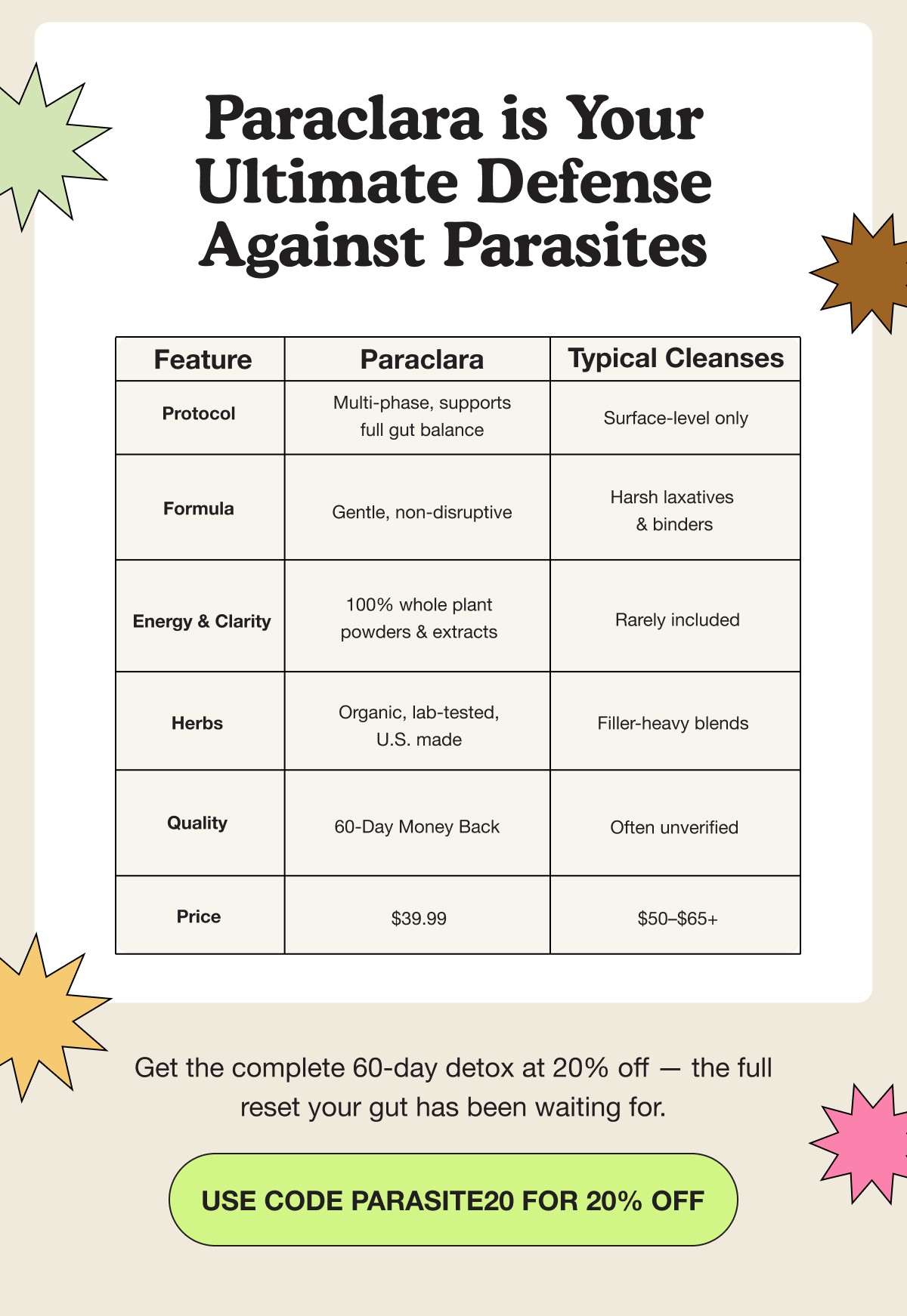 Paraclara is Your Ultimate Defense Against Parasites

| Feature | Paraclara | Typical Cleanses |
|---|---|---|
| Protocol | Multi-phase, supports full gut balance | Surface-level only |
| Formula | Gentle, non-disruptive | Harsh laxatives & binders |
| Energy & Clarity | 100% whole plant powders & extracts | Rarely included |
| Herbs | Organic, lab-tested, U.S. made | Filler-heavy blends |
| Quality | 60-Day Money Back | Often unverified |
| Price | \$39.99 | \$50–\$65+ |

Get the complete 60-day detox at 20% off — the full reset your gut has been waiting for.

USE CODE PARASITE20 FOR 20% OFF